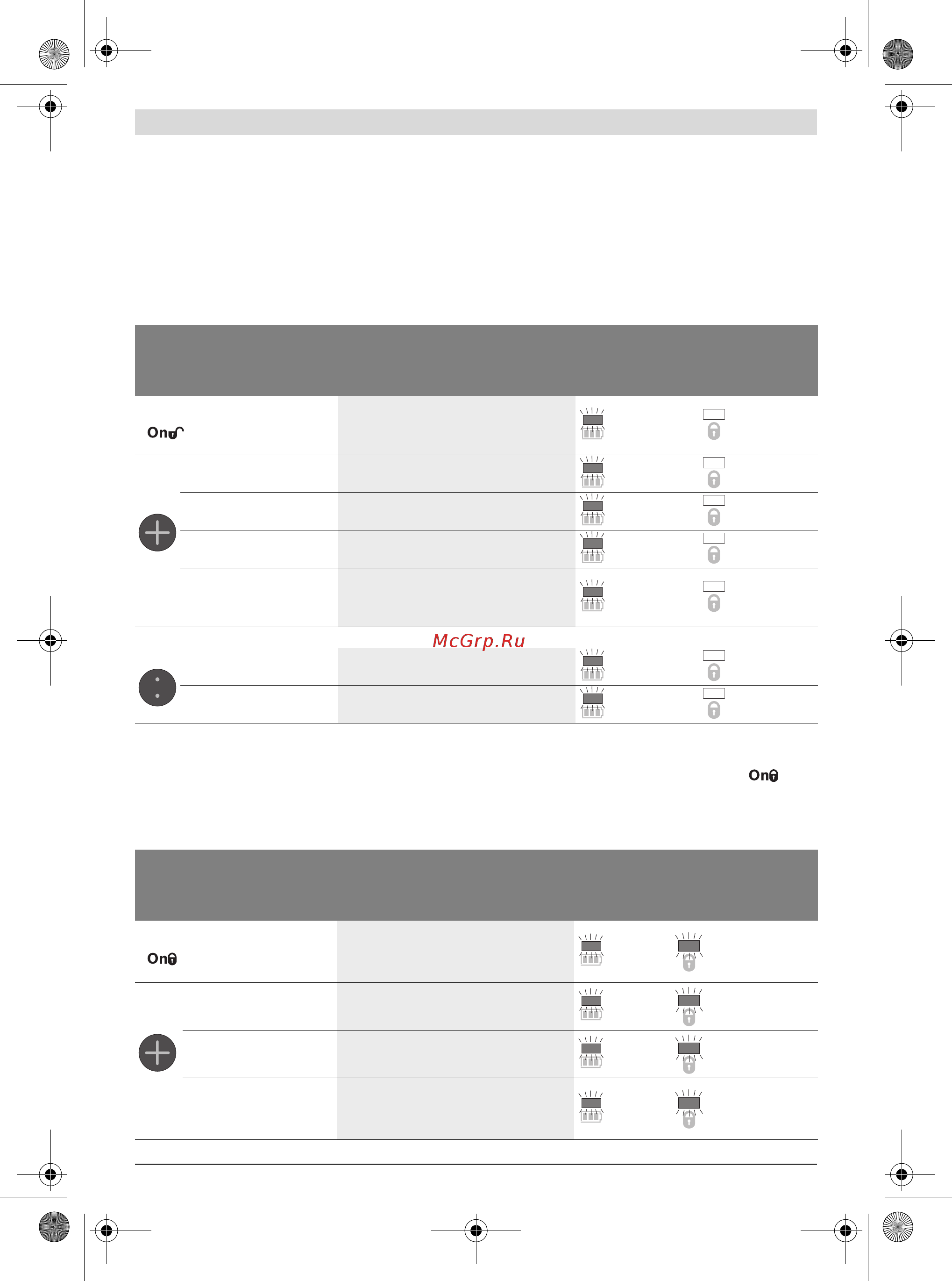 On

McGrp.Ru

On

On